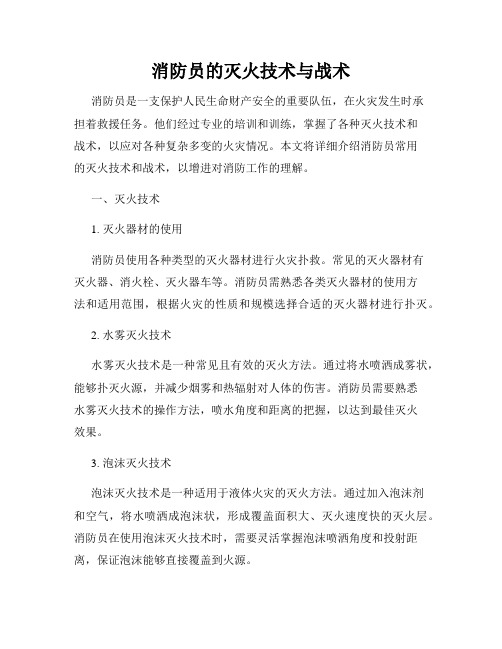 消防员的灭火技术与战术

消防员是一支保护人民生命财产安全的重要队伍，在火灾发生时承担着救援任务。他们经过专业的培训和训练，掌握了各种灭火技术和战术，以应对各种复杂多变的火灾情况。本文将详细介绍消防员常用的灭火技术和战术，以增进对消防工作的理解。

一、灭火技术

1. 灭火器材的使用

消防员使用各种类型的灭火器材进行火灾扑救。常见的灭火器材有灭火器、消火栓、灭火器车等。消防员需熟悉各类灭火器材的使用方法和适用范围，根据火灾的性质和规模选择合适的灭火器材进行扑灭。

2. 水雾灭火技术

水雾灭火技术是一种常见且有效的灭火方法。通过将水喷洒成雾状，能够扑灭火源，并减少烟雾和热辐射对人体的伤害。消防员需要熟悉水雾灭火技术的操作方法，喷水角度和距离的把握，以达到最佳灭火效果。

3. 泡沫灭火技术

泡沫灭火技术是一种适用于液体火灾的灭火方法。通过加入泡沫剂和空气，将水喷洒成泡沫状，形成覆盖面积大、灭火速度快的灭火层。消防员在使用泡沫灭火技术时，需要灵活掌握泡沫喷洒角度和投射距离，保证泡沫能够直接覆盖到火源。